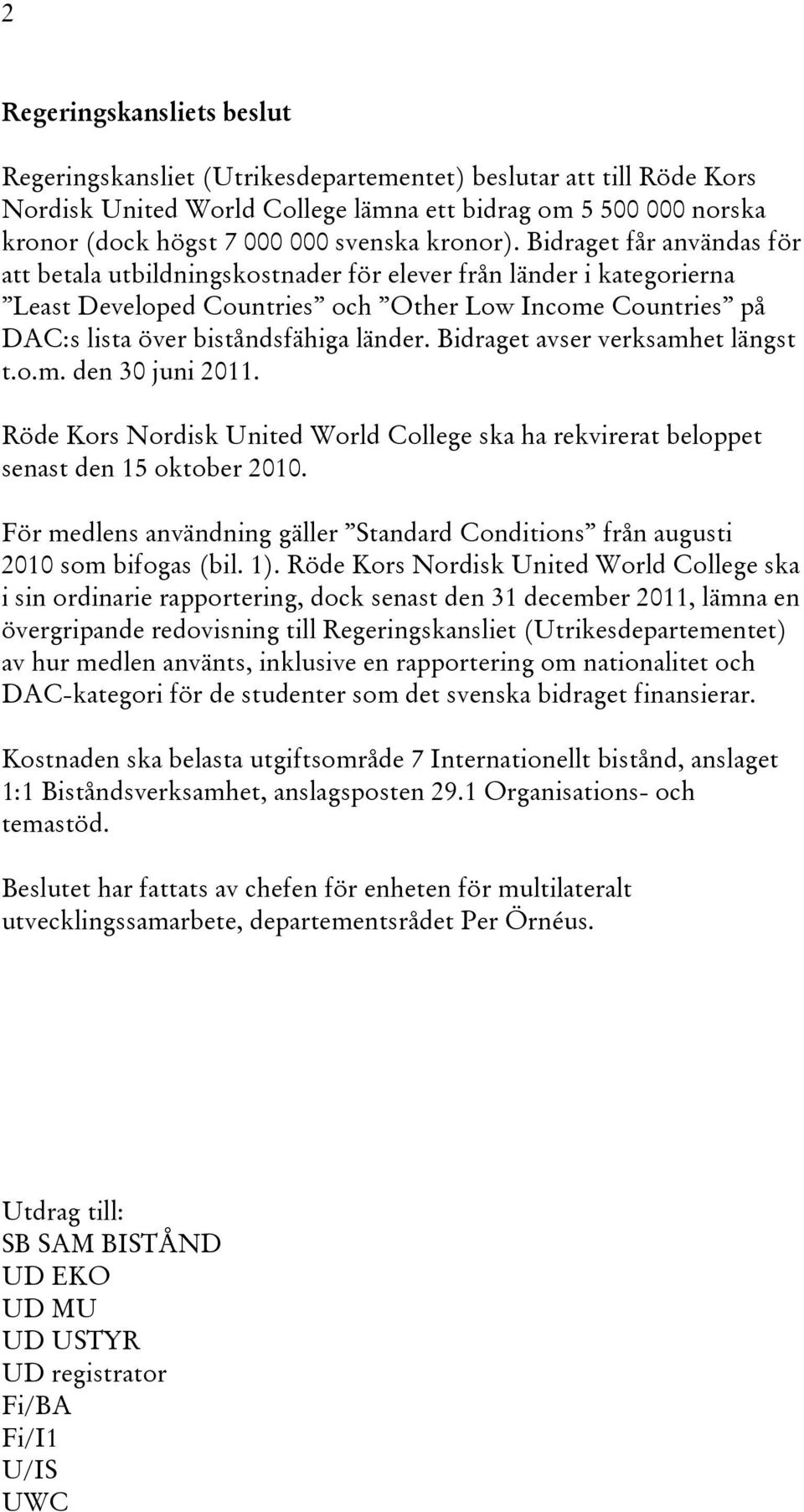 2

Regeringskansliets beslut

Regeringskansliet (Utrikesdepartementet) beslutar att till Röde Kors Nordisk United World College lämna ett bidrag om 5 500 000 norska kronor (dock högst 7 000 000 svenska kronor). Bidraget får användas för att betala utbildningskostnader för elever från länder i kategorierna ”Least Developed Countries” och ”Other Low Income Countries” på DAC:s lista över biståndsfähiga länder. Bidraget avser verksamhet längst t.o.m. den 30 juni 2011.

Röde Kors Nordisk United World College ska ha rekvirerat beloppet senast den 15 oktober 2010.

För medlens användning gäller ”Standard Conditions” från augusti 2010 som bifogas (bil. 1). Röde Kors Nordisk United World College ska i sin ordinarie rapportering, dock senast den 31 december 2011, lämna en övergripande redovisning till Regeringskansliet (Utrikesdepartementet) av hur medlen använts, inklusive en rapportering om nationalitet och DAC-kategori för de studenter som det svenska bidraget finansierar.

Kostnaden ska belasta utgiftsområde 7 Internationellt bistånd, anslaget 1:1 Biståndsverksamhet, anslagsposten 29.1 Organisations- och temastöd.

Beslutet har fattats av chefen för enheten för multilateralt utvecklingssamarbete, departementsrådet Per Örnéus.

Utdrag till:
SB SAM BISTÅND
UD EKO
UD MU
UD USTYR
UD registrator
Fi/BA
Fi/I1
U/IS
UWC